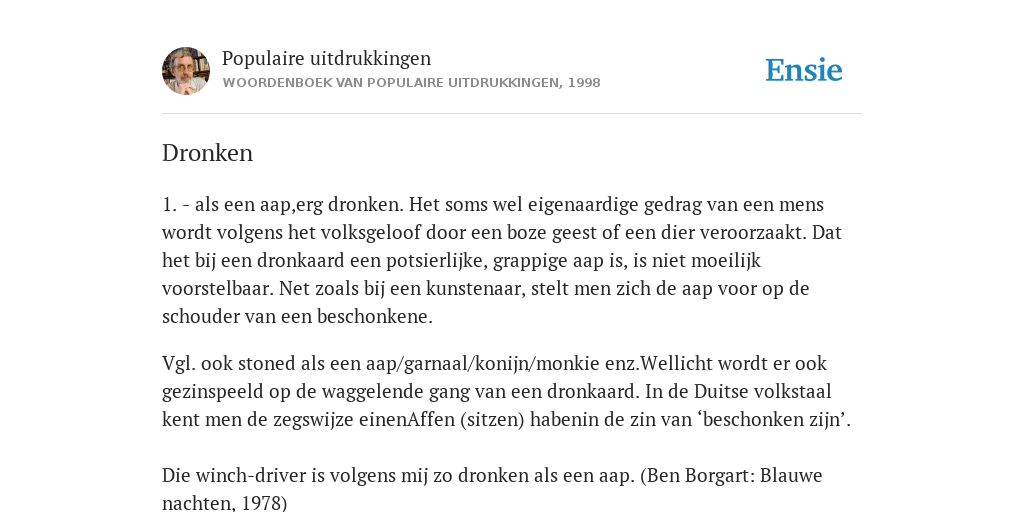 Populaire uitdrukkingen
WOORDENBOEK VAN POPULAIRE UITDRUKKINGEN, 1998

Ensie

Dronken

1. - als een aap,erg dronken. Het soms wel eigenaardige gedrag van een mens wordt volgens het volksgeloof door een boze geest of een dier veroorzaakt. Dat het bij een dronkaard een potsierlijke, grappige aap is, is niet moeilijk voorstelbaar. Net zoals bij een kunstenaar, stelt men zich de aap voor op de schouder van een beschonkene.

Vgl. ook stoned als een aap/garnaal/konijn/monkie enz.Wellicht wordt er ook gezinspeeld op de waggelende gang van een dronkaard. In de Duitse volkstaal kent men de zegswijze einenAffen (sitzen) habenin de zin van ‘beschonken zijn’.

Die winch-driver is volgens mij zo dronken als een aap. (Ben Borgart: Blauwe nachten, 1978)